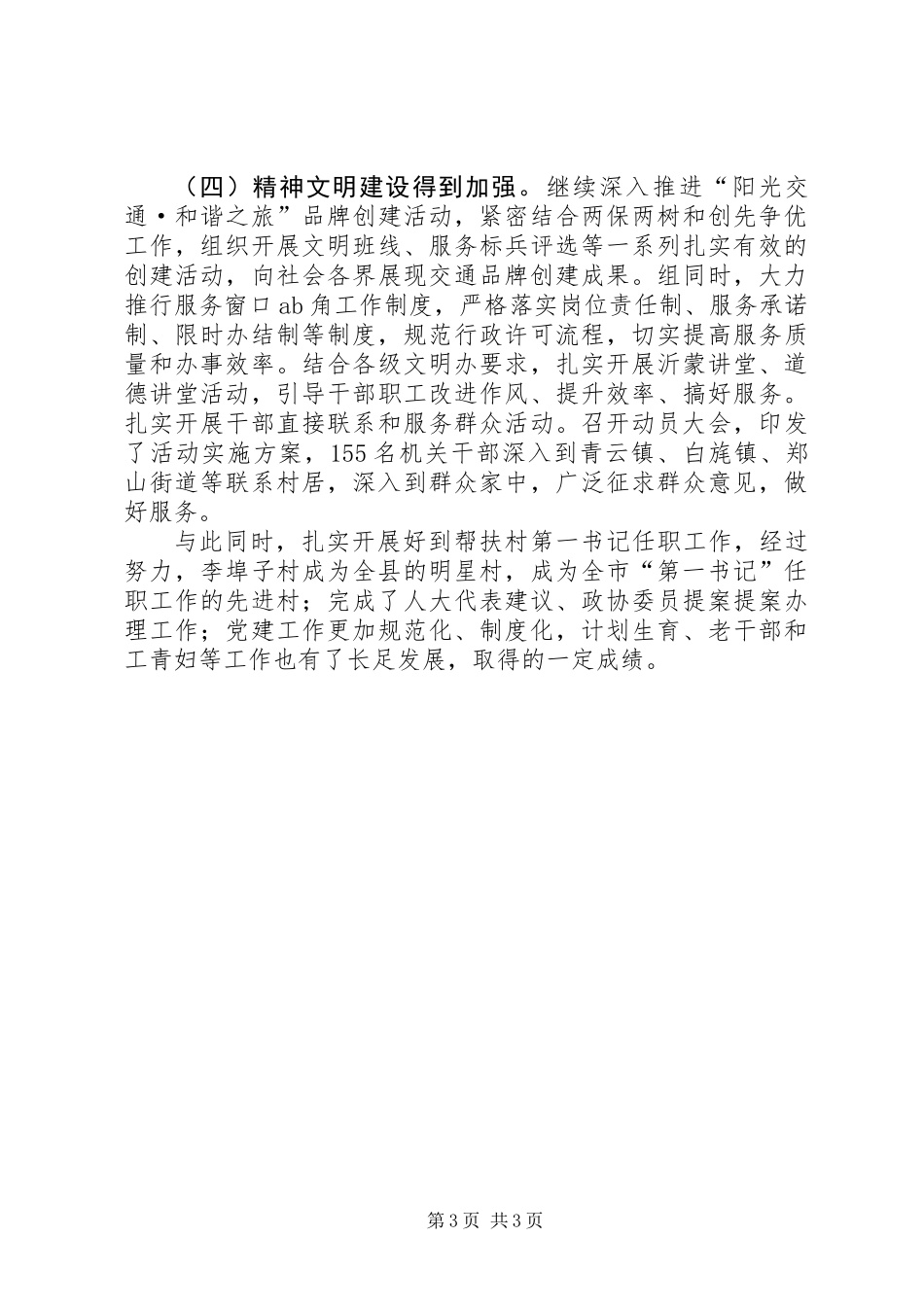 （四）精神文明建设得到加强。继续深入推进“阳光交通·和谐之旅”品牌创建活动，紧密结合两保两树和创先争优工作，组织开展文明班线、服务标兵评选等一系列扎实有效的创建活动，向社会各界展现交通品牌创建成果。组同时，大力推行服务窗口ab角工作制度，严格落实岗位责任制、服务承诺制、限时办结制等制度，规范行政许可流程，切实提高服务质量和办事效率。结合各级文明办要求，扎实开展沂蒙讲堂、道德讲堂活动，引导干部职工改进作风、提升效率、搞好服务。扎实开展干部直接联系和服务群众活动。召开动员大会，印发了活动实施方案，155名机关干部深入到青云镇、白旄镇、郑山街道等联系村居，深入到群众家中，广泛征求群众意见，做好服务。

与此同时，扎实开展好到帮扶村第一书记任职工作，经过努力，李埠子村成为全县的明星村，成为全市“第一书记”任职工作的先进村；完成了人大代表建议、政协委员提案提案办理工作；党建工作更加规范化、制度化，计划生育、老干部和工青妇等工作也有了长足发展，取得的一定成绩。

第3页 共3页